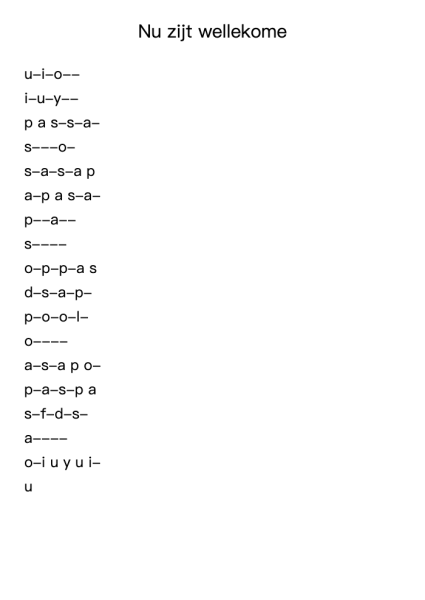 Nu zijt wellekome

u–i–o––
i–u–y––
p a s–s–a–
s–––o–
s–a–s–a p
a–p a s–a–
p––a––
s––––
o–p–p–a s
d–s–a–p–
p–o–o–l–
o––––
a–s–a p o–
p–a–s–p a
s–f–d–s–
a––––
o–i u y u i–
u